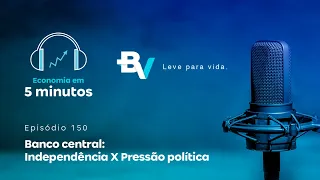 Economia em
5 minutos

BV Leve para vida.

Episódio 150

Banco central:
Independência X Pressão política